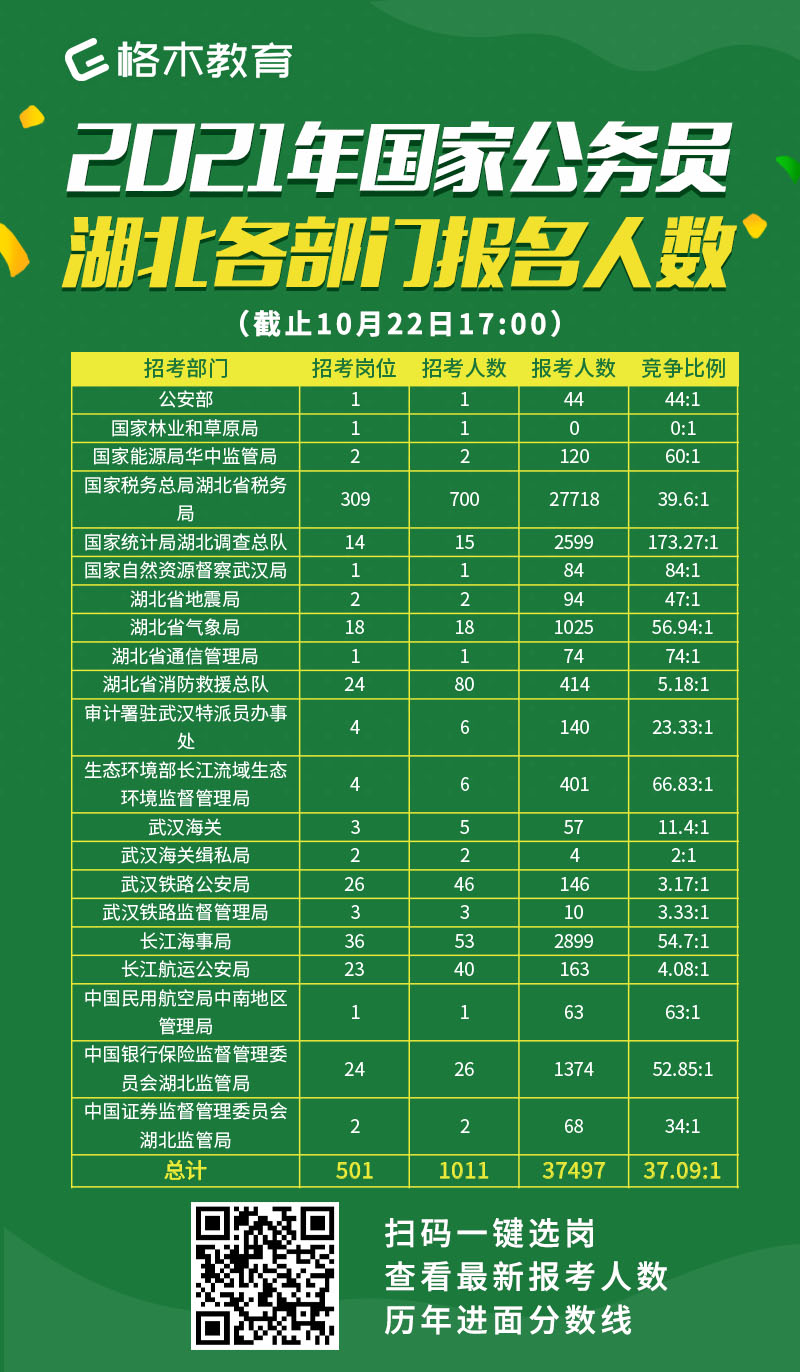 格木教育

2021年国家公务员
湖北各部门报名人数

（截止10月22日17:00）

| 招考部门 | 招考岗位 | 招考人数 | 报考人数 | 竞争比例 |
|---|---|---|---|---|
| 公安部 | 1 | 1 | 44 | 44:1 |
| 国家林业和草原局 | 1 | 1 | 0 | 0:1 |
| 国家能源局华中监管局 | 2 | 2 | 120 | 60:1 |
| 国家税务总局湖北省税务局 | 309 | 700 | 27718 | 39.6:1 |
| 国家统计局湖北调查总队 | 14 | 15 | 2599 | 173.27:1 |
| 国家自然资源督察武汉局 | 1 | 1 | 84 | 84:1 |
| 湖北省地震局 | 2 | 2 | 94 | 47:1 |
| 湖北省气象局 | 18 | 18 | 1025 | 56.94:1 |
| 湖北省通信管理局 | 1 | 1 | 74 | 74:1 |
| 湖北省消防救援总队 | 24 | 80 | 414 | 5.18:1 |
| 审计署驻武汉特派员办事处 | 4 | 6 | 140 | 23.33:1 |
| 生态环境部长江流域生态环境监督管理局 | 4 | 6 | 401 | 66.83:1 |
| 武汉海关 | 3 | 5 | 57 | 11.4:1 |
| 武汉海关缉私局 | 2 | 2 | 4 | 2:1 |
| 武汉铁路公安局 | 26 | 46 | 146 | 3.17:1 |
| 武汉铁路监督管理局 | 3 | 3 | 10 | 3.33:1 |
| 长江海事局 | 36 | 53 | 2899 | 54.7:1 |
| 长江航运公安局 | 23 | 40 | 163 | 4.08:1 |
| 中国民用航空局中南地区管理局 | 1 | 1 | 63 | 63:1 |
| 中国银行保险监督管理委员会湖北监管局 | 24 | 26 | 1374 | 52.85:1 |
| 中国证券监督管理委员会湖北监管局 | 2 | 2 | 68 | 34:1 |
| 总计 | 501 | 1011 | 37497 | 37.09:1 |

扫码一键选岗
查看最新报考人数
历年进面分数线